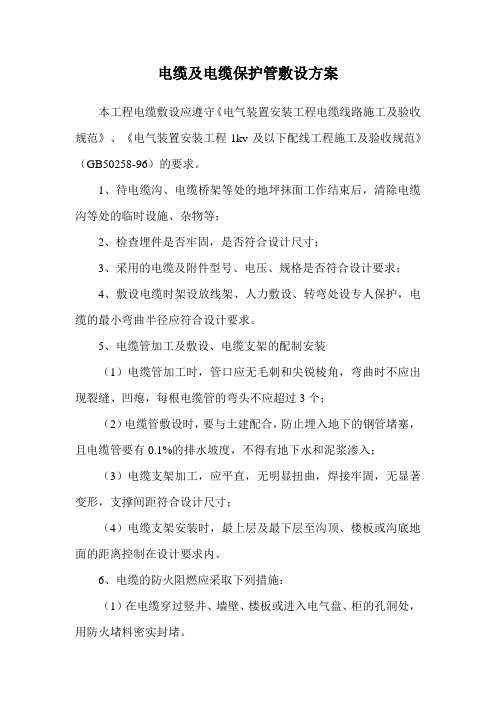 电缆及电缆保护管敷设方案

本工程电缆敷设应遵守《电气装置安装工程电缆线路施工及验收规范》、《电气装置安装工程 1kv 及以下配线工程施工及验收规范》（GB50258-96）的要求。

1、待电缆沟、电缆桥架等处的地坪抹面工作结束后，清除电缆沟等处的临时设施、杂物等；

2、检查埋件是否牢固，是否符合设计尺寸；

3、采用的电缆及附件型号、电压、规格是否符合设计要求；

4、敷设电缆时架设放线架、人力敷设、转弯处设专人保护，电缆的最小弯曲半径应符合设计要求。

5、电缆管加工及敷设、电缆支架的配制安装

（1）电缆管加工时，管口应无毛刺和尖锐棱角，弯曲时不应出现裂缝、凹瘪，每根电缆管的弯头不应超过 3 个；

（2）电缆管敷设时，要与土建配合，防止埋入地下的钢管堵塞，且电缆管要有 0.1%的排水坡度，不得有地下水和泥浆渗入；

（3）电缆支架加工，应平直，无明显扭曲，焊接牢固，无显著变形，支撑间距符合设计尺寸；

（4）电缆支架安装时，最上层及最下层至沟顶、楼板或沟底地面的距离控制在设计要求内。

6、电缆的防火阻燃应采取下列措施：

（1）在电缆穿过竖井、墙壁、楼板或进入电气盘、柜的孔洞处，用防火堵料密实封堵。